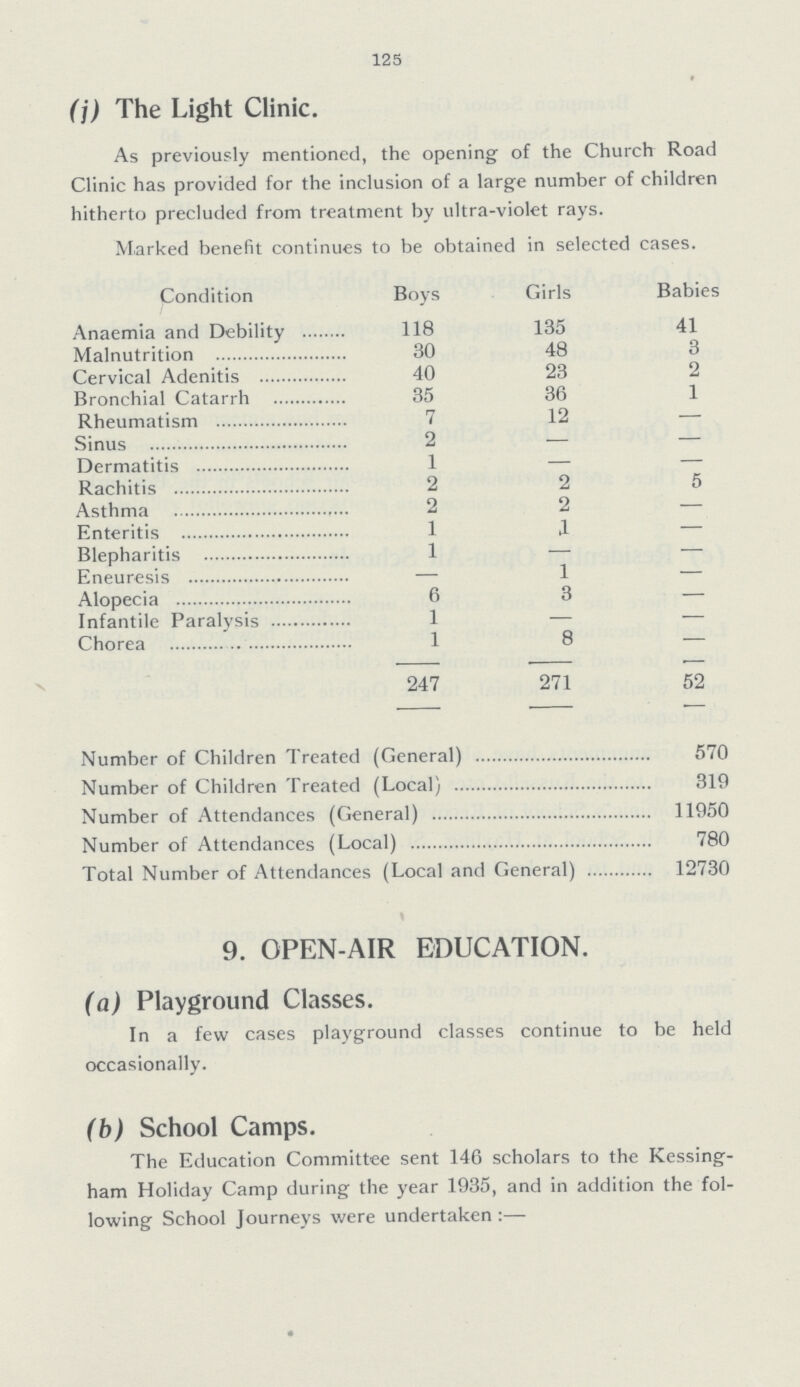 125

(j) The Light Clinic.

As previously mentioned, the opening of the Church Road Clinic has provided for the inclusion of a large number of children hitherto precluded from treatment by ultra-violet rays.

Marked benefit continues to be obtained in selected cases.

| Condition | Boys | Girls | Babies |
|---|---|---|---|
| Anaemia and Debility | 118 | 135 | 41 |
| Malnutrition | 30 | 48 | 3 |
| Cervical Adenitis | 40 | 23 | 2 |
| Bronchial Catarrh | 35 | 36 | 1 |
| Rheumatism | 7 | 12 | — |
| Sinus | 2 | — | — |
| Dermatitis | 1 | — | — |
| Rachitis | 2 | 2 | 5 |
| Asthma | 2 | 2 | — |
| Enteritis | 1 | 1 | — |
| Blepharitis | 1 | — | — |
| Eneuresis | — | 1 | — |
| Alopecia | 6 | 3 | — |
| Infantile Paralysis | 1 | — | — |
| Chorea | 1 | 8 | — |
| | 247 | 271 | 52 |

Number of Children Treated (General) 570
Number of Children Treated (Local) 319
Number of Attendances (General) 11950
Number of Attendances (Local) 780
Total Number of Attendances (Local and General) 12730

9. OPEN-AIR EDUCATION.

(a) Playground Classes.

In a few cases playground classes continue to be held occasionally.

(b) School Camps.

The Education Committee sent 146 scholars to the Kessingham Holiday Camp during the year 1935, and in addition the following School Journeys were undertaken :—